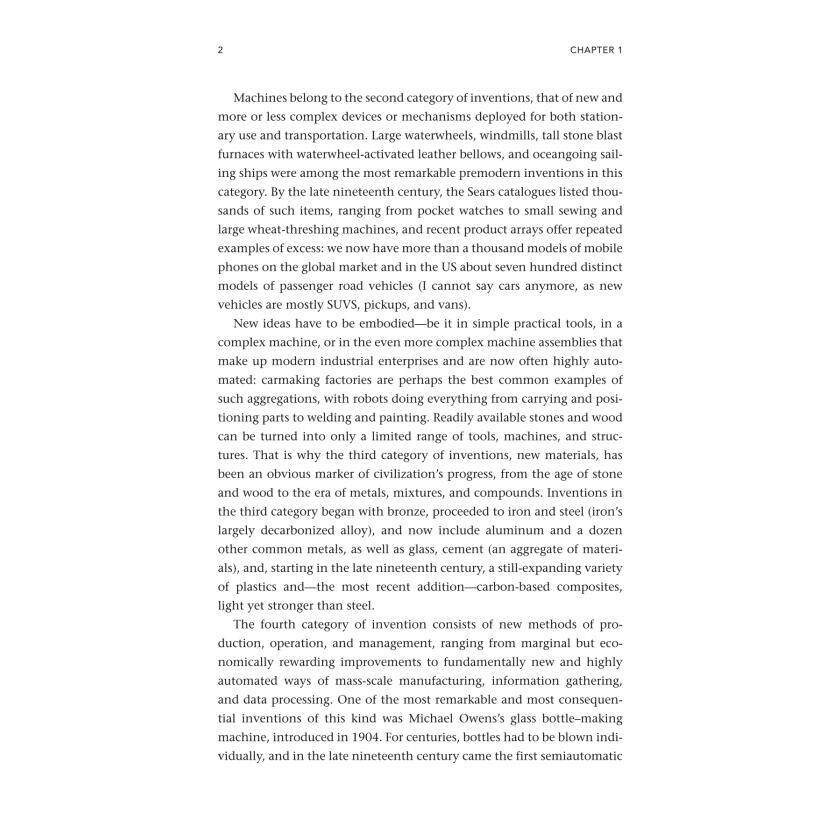 2 CHAPTER 1

Machines belong to the second category of inventions, that of new and more or less complex devices or mechanisms deployed for both stationary use and transportation. Large waterwheels, windmills, tall stone blast furnaces with waterwheel-activated leather bellows, and oceangoing sailing ships were among the most remarkable premodern inventions in this category. By the late nineteenth century, the Sears catalogues listed thousands of such items, ranging from pocket watches to small sewing and large wheat-threshing machines, and recent product arrays offer repeated examples of excess: we now have more than a thousand models of mobile phones on the global market and in the US about seven hundred distinct models of passenger road vehicles (I cannot say cars anymore, as new vehicles are mostly SUVS, pickups, and vans).

New ideas have to be embodied—be it in simple practical tools, in a complex machine, or in the even more complex machine assemblies that make up modern industrial enterprises and are now often highly automated: carmaking factories are perhaps the best common examples of such aggregations, with robots doing everything from carrying and positioning parts to welding and painting. Readily available stones and wood can be turned into only a limited range of tools, machines, and structures. That is why the third category of inventions, new materials, has been an obvious marker of civilization's progress, from the age of stone and wood to the era of metals, mixtures, and compounds. Inventions in the third category began with bronze, proceeded to iron and steel (iron's largely decarbonized alloy), and now include aluminum and a dozen other common metals, as well as glass, cement (an aggregate of materials), and, starting in the late nineteenth century, a still-expanding variety of plastics and—the most recent addition—carbon-based composites, light yet stronger than steel.

The fourth category of invention consists of new methods of production, operation, and management, ranging from marginal but economically rewarding improvements to fundamentally new and highly automated ways of mass-scale manufacturing, information gathering, and data processing. One of the most remarkable and most consequential inventions of this kind was Michael Owens's glass bottle–making machine, introduced in 1904. For centuries, bottles had to be blown individually, and in the late nineteenth century came the first semiautomatic